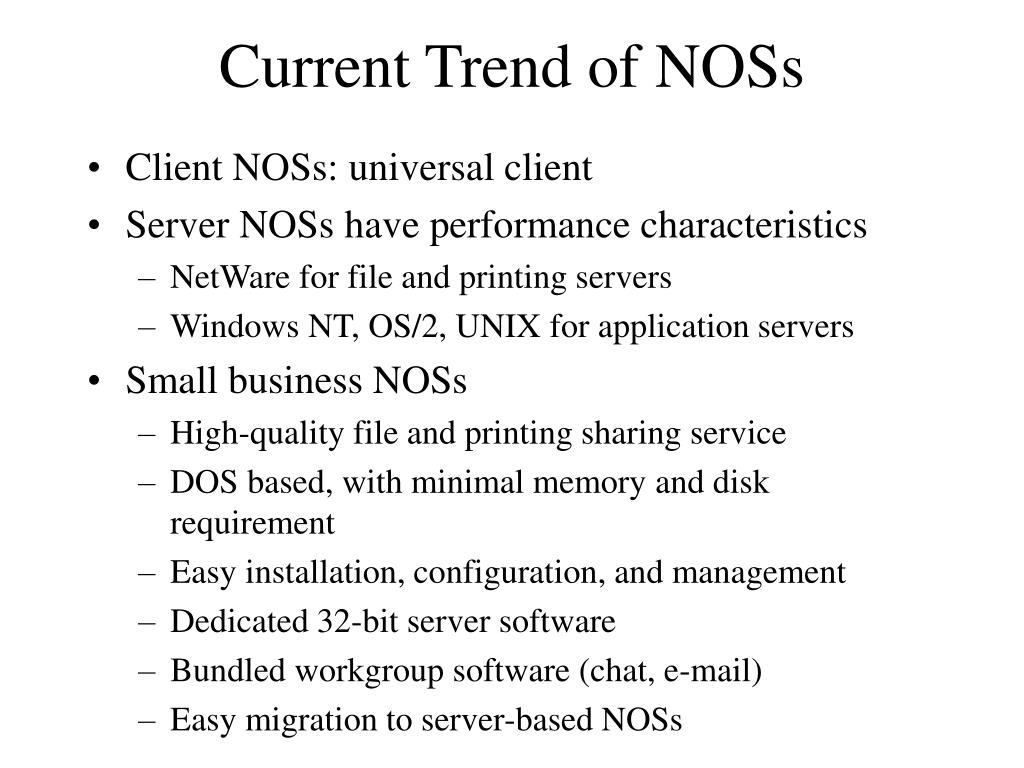 Current Trend of NOSs

• Client NOSs: universal client
• Server NOSs have performance characteristics
  – NetWare for file and printing servers
  – Windows NT, OS/2, UNIX for application servers
• Small business NOSs
  – High-quality file and printing sharing service
  – DOS based, with minimal memory and disk requirement
  – Easy installation, configuration, and management
  – Dedicated 32-bit server software
  – Bundled workgroup software (chat, e-mail)
  – Easy migration to server-based NOSs